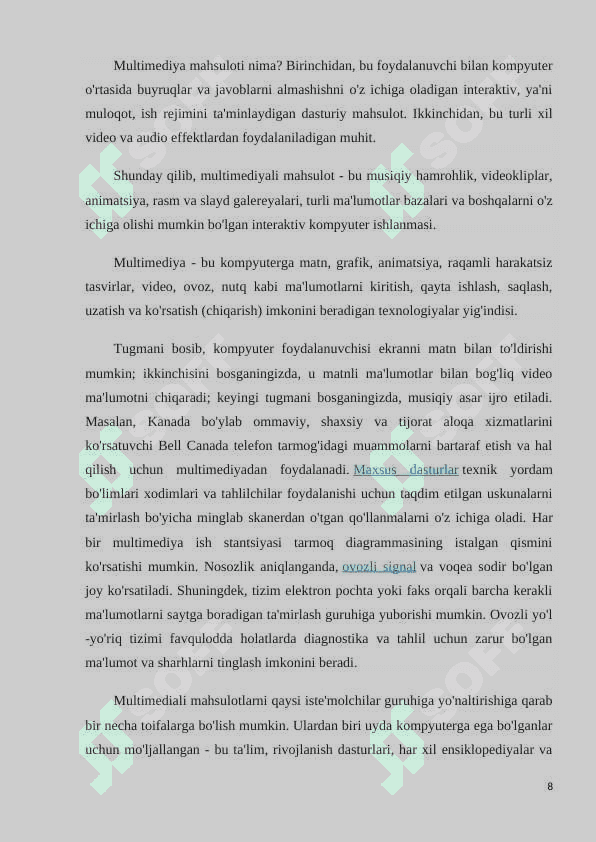 Multimediya mahsuloti nima? Birinchidan, bu foydalanuvchi bilan kompyuter o'rtasida buyruqlar va javoblarni almashishni o'z ichiga oladigan interaktiv, ya'ni muloqot, ish rejimini ta'minlaydigan dasturiy mahsulot. Ikkinchidan, bu turli xil video va audio effektlardan foydalaniladigan muhit.

Shunday qilib, multimediyali mahsulot - bu musiqiy hamrohlik, videokliplar, animatsiya, rasm va slayd galereyalari, turli ma'lumotlar bazalari va boshqalarni o'z ichiga olishi mumkin bo'lgan interaktiv kompyuter ishlanmasi.

Multimediya - bu kompyuterga matn, grafik, animatsiya, raqamli harakatsiz tasvirlar, video, ovoz, nutq kabi ma'lumotlarni kiritish, qayta ishlash, saqlash, uzatish va ko'rsatish (chiqarish) imkonini beradigan texnologiyalar yig'indisi.

Tugmani bosib, kompyuter foydalanuvchisi ekranni matn bilan to'ldirishi mumkin; ikkinchisini bosganingizda, u matnli ma'lumotlar bilan bog'liq video ma'lumotni chiqaradi; keyingi tugmani bosganingizda, musiqiy asar ijro etiladi. Masalan, Kanada bo'ylab ommaviy, shaxsiy va tijorat aloqa xizmatlarini ko'rsatuvchi Bell Canada telefon tarmog'idagi muammolarni bartaraf etish va hal qilish uchun multimediyadan foydalanadi. Maxsus dasturlar texnik yordam bo'limlari xodimlari va tahlilchilar foydalanishi uchun taqdim etilgan uskunalarni ta'mirlash bo'yicha minglab skanerdan o'tgan qo'llanmalarni o'z ichiga oladi. Har bir multimediya ish stantsiyasi tarmoq diagrammasining istalgan qismini ko'rsatishi mumkin. Nosozlik aniqlanganda, ovozli signal va voqea sodir bo'lgan joy ko'rsatiladi. Shuningdek, tizim elektron pochta yoki faks orqali barcha kerakli ma'lumotlarni saytga boradigan ta'mirlash guruhiga yuborishi mumkin. Ovozli yo'l -yo'riq tizimi favqulodda holatlarda diagnostika va tahlil uchun zarur bo'lgan ma'lumot va sharhlarni tinglash imkonini beradi.

Multimediali mahsulotlarni qaysi iste'molchilar guruhiga yo'naltirishiga qarab bir necha toifalarga bo'lish mumkin. Ulardan biri uyda kompyuterga ega bo'lganlar uchun mo'ljallangan - bu ta'lim, rivojlanish dasturlari, har xil ensiklopediyalar va

8